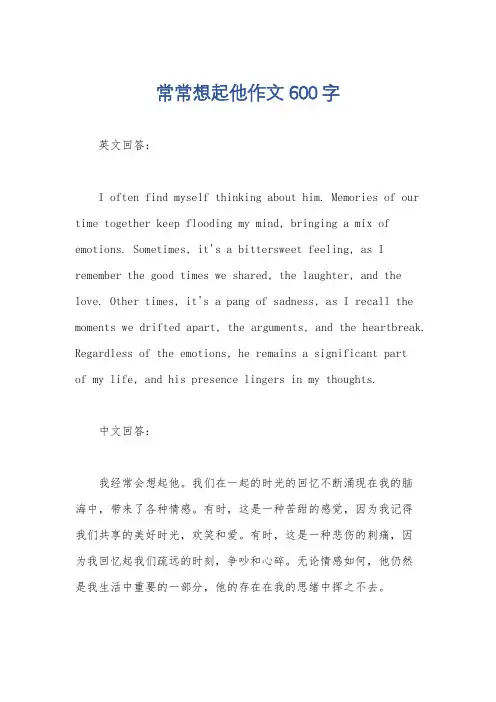 常常想起他作文600字

英文回答：

I often find myself thinking about him. Memories of our time together keep flooding my mind, bringing a mix of emotions. Sometimes, it's a bittersweet feeling, as I remember the good times we shared, the laughter, and the love. Other times, it's a pang of sadness, as I recall the moments we drifted apart, the arguments, and the heartbreak. Regardless of the emotions, he remains a significant part of my life, and his presence lingers in my thoughts.

中文回答：

我经常会想起他。我们在一起的时光的回忆不断涌现在我的脑海中，带来了各种情感。有时，这是一种苦甜的感觉，因为我记得我们共享的美好时光，欢笑和爱。有时，这是一种悲伤的刺痛，因为我回忆起我们疏远的时刻，争吵和心碎。无论情感如何，他仍然是我生活中重要的一部分，他的存在在我的思绪中挥之不去。